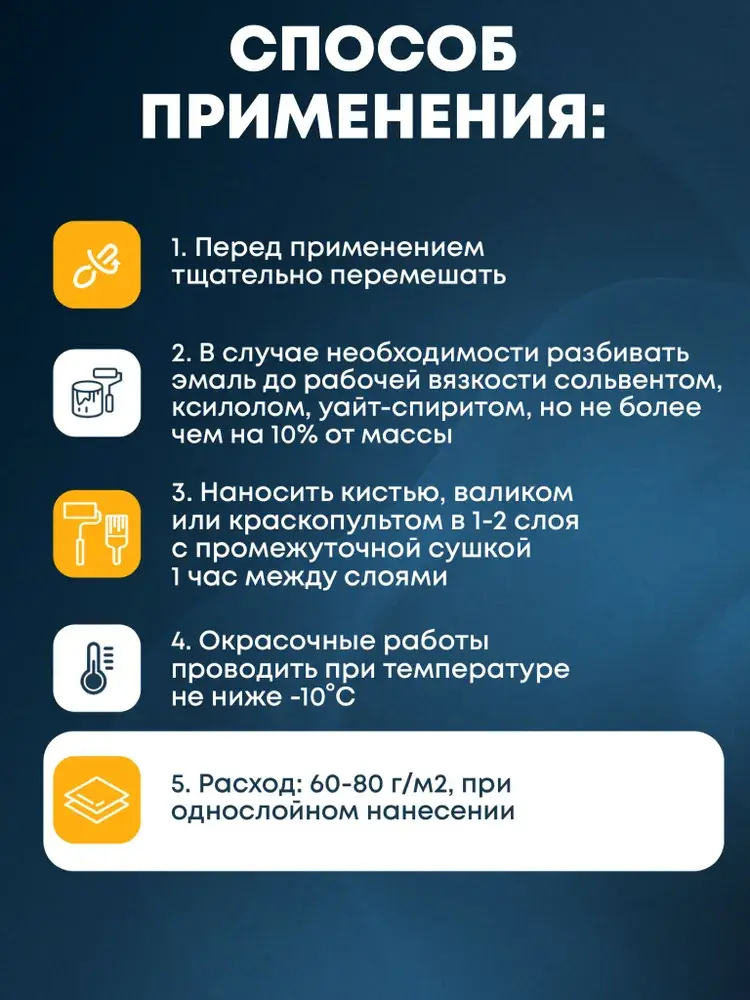 СПОСОБ ПРИМЕНЕНИЯ:

1. Перед применением тщательно перемешать

2. В случае необходимости разбивать эмаль до рабочей вязкости сольвентом, ксилолом, уайт-спиритом, но не более чем на 10% от массы

3. Наносить кистью, валиком или краскопультом в 1-2 слоя с промежуточной сушкой 1 час между слоями

4. Окрасочные работы проводить при температуре не ниже -10°С

5. Расход: 60-80 г/м2, при однослойном нанесении